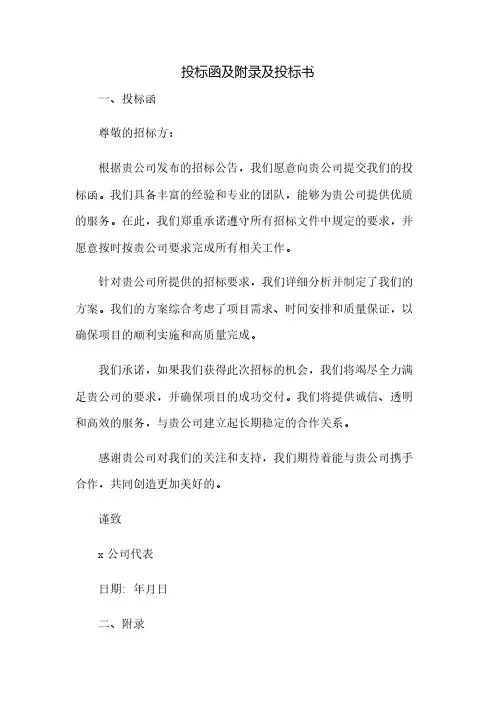 投标函及附录及投标书

一、投标函

尊敬的招标方：

根据贵公司发布的招标公告，我们愿意向贵公司提交我们的投标函。我们具备丰富的经验和专业的团队，能够为贵公司提供优质的服务。在此，我们郑重承诺遵守所有招标文件中规定的要求，并愿意按时按贵公司要求完成所有相关工作。

针对贵公司所提供的招标要求，我们详细分析并制定了我们的方案。我们的方案综合考虑了项目需求、时间安排和质量保证，以确保项目的顺利实施和高质量完成。

我们承诺，如果我们获得此次招标的机会，我们将竭尽全力满足贵公司的要求，并确保项目的成功交付。我们将提供诚信、透明和高效的服务，与贵公司建立起长期稳定的合作关系。

感谢贵公司对我们的关注和支持，我们期待着能与贵公司携手合作，共同创造更加美好的。

谨致

x 公司代表

日期：年月日

二、附录